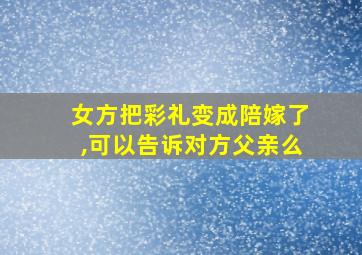 女方把彩礼变成陪嫁了,可以告诉对方父亲么